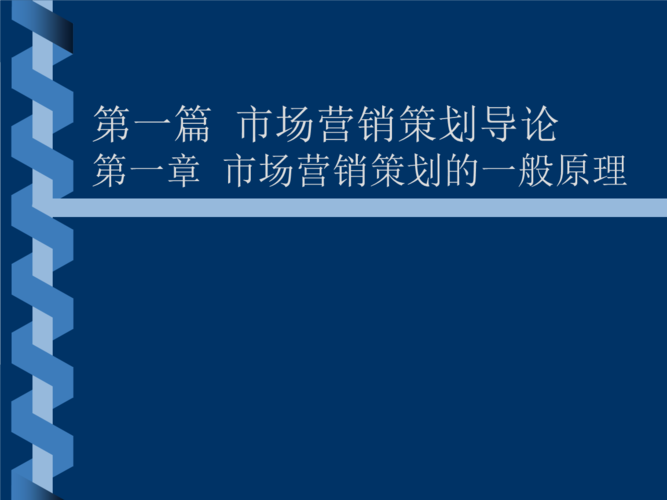 第一篇  市场营销策划导论
第一章  市场营销策划的一般原理